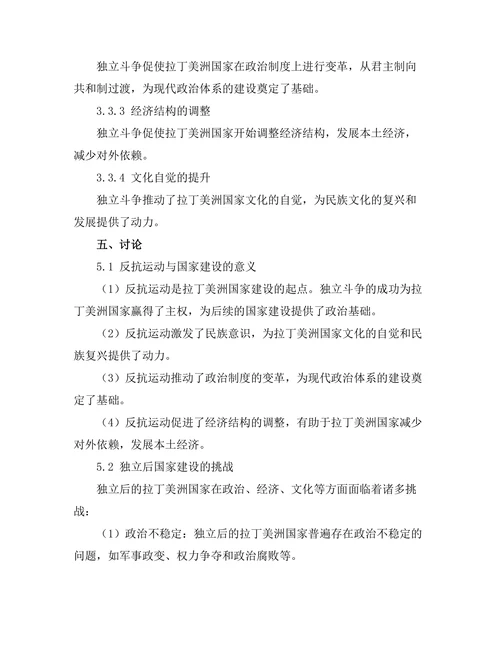 独立斗争促使拉丁美洲国家在政治制度上进行变革，从君主制向共和制过渡，为现代政治体系的建设奠定了基础。

3.3.3 经济结构的调整

独立斗争促使拉丁美洲国家开始调整经济结构，发展本土经济，减少对外依赖。

3.3.4 文化自觉的提升

独立斗争推动了拉丁美洲国家文化的自觉，为民族文化的复兴和发展提供了动力。

五、讨论

5.1 反抗运动与国家建设的意义

（1）反抗运动是拉丁美洲国家建设的起点。独立斗争的成功为拉丁美洲国家赢得了主权，为后续的国家建设提供了政治基础。

（2）反抗运动激发了民族意识，为拉丁美洲国家文化的自觉和民族复兴提供了动力。

（3）反抗运动推动了政治制度的变革，为现代政治体系的建设奠定了基础。

（4）反抗运动促进了经济结构的调整，有助于拉丁美洲国家减少对外依赖，发展本土经济。

5.2 独立后国家建设的挑战

独立后的拉丁美洲国家在政治、经济、文化等方面面临着诸多挑战：

（1）政治不稳定：独立后的拉丁美洲国家普遍存在政治不稳定的问题，如军事政变、权力争夺和政治腐败等。